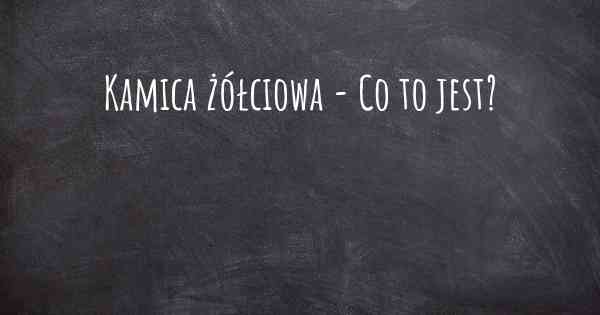 Kamica żółciowa - Co to jest?